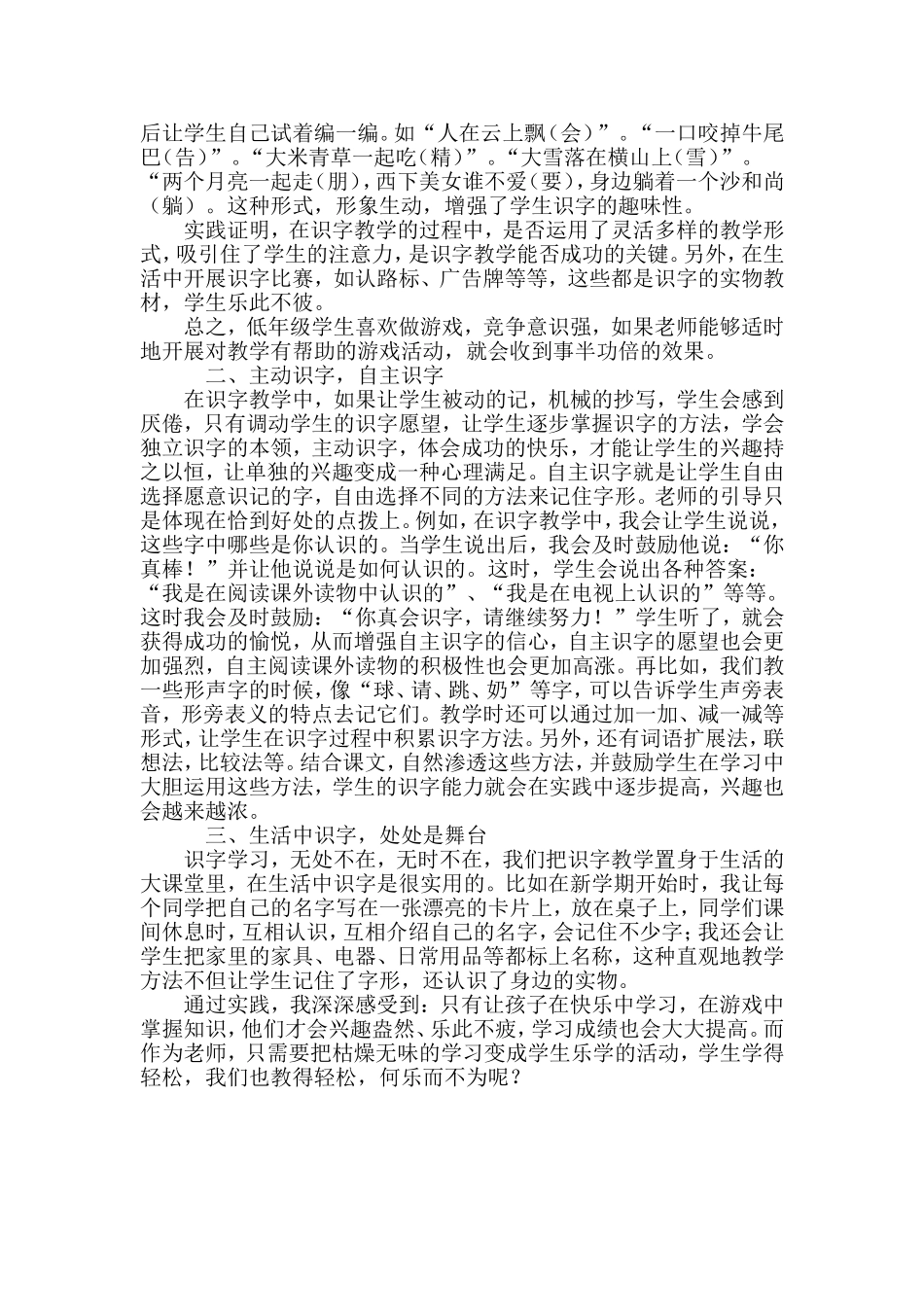 后让学生自己试着编一编。如“人在云上飘（会）”。“一口咬掉牛尾巴（告）”。“大米青草一起吃（精）”。“大雪落在横山上（雪）”。“两个月亮一起走（朋），西下美女谁不爱（要），身边躺着一个沙和尚（躺）。这种形式，形象生动，增强了学生识字的趣味性。

实践证明，在识字教学的过程中，是否运用了灵活多样的教学形式，吸引住了学生的注意力，是识字教学能否成功的关键。另外，在生活中开展识字比赛，如认路标、广告牌等等，这些都是识字的实物教材，学生乐此不彼。

总之，低年级学生喜欢做游戏，竞争意识强，如果老师能够适时地开展对教学有帮助的游戏活动，就会收到事半功倍的效果。

二、主动识字，自主识字

在识字教学中，如果让学生被动的记，机械的抄写，学生会感到厌倦，只有调动学生的识字愿望，让学生逐步掌握识字的方法，学会独立识字的本领，主动识字，体会成功的快乐，才能让学生的兴趣持之以恒，让单独的兴趣变成一种心理满足。自主识字就是让学生自由选择愿意识记的字，自由选择不同的方法来记住字形。老师的引导只是体现在恰到好处的点拨上。例如，在识字教学中，我会让学生说说，这些字中哪些是你认识的。当学生说出后，我会及时鼓励他说：“你真棒！”并让他说说是如何认识的。这时，学生会说出各种答案：“我是在阅读课外读物中认识的”、“我是在电视上认识的”等等。这时我会及时鼓励：“你真会识字，请继续努力！”学生听了，就会获得成功的愉悦，从而增强自主识字的信心，自主识字的愿望也会更加强烈，自主阅读课外读物的积极性也会更加高涨。再比如，我们教一些形声字的时候，像“球、请、跳、奶”等字，可以告诉学生声旁表音，形旁表义的特点去记它们。教学时还可以通过加一加、减一减等形式，让学生在识字过程中积累识字方法。另外，还有词语扩展法，联想法，比较法等。结合课文，自然渗透这些方法，并鼓励学生在学习中大胆运用这些方法，学生的识字能力就会在实践中逐步提高，兴趣也会越来越浓。

三、生活中识字，处处是舞台

识字学习，无处不在，无时不在，我们把识字教学置身于生活的大课堂里，在生活中识字是很实用的。比如在新学期开始时，我让每个同学把自己的名字写在一张漂亮的卡片上，放在桌子上，同学们课间休息时，互相认识，互相介绍自己的名字，会记住不少字；我还会让学生把家里的家具、电器、日常用品等都标上名称，这种直观地教学方法不但让学生记住了字形，还认识了身边的实物。

通过实践，我深深感受到：只有让孩子在快乐中学习，在游戏中掌握知识，他们才会兴趣盎然、乐此不疲，学习成绩也会大大提高。而作为老师，只需要把枯燥无味的学习变成学生乐学的活动，学生学得轻松，我们也教得轻松，何乐而不为呢？